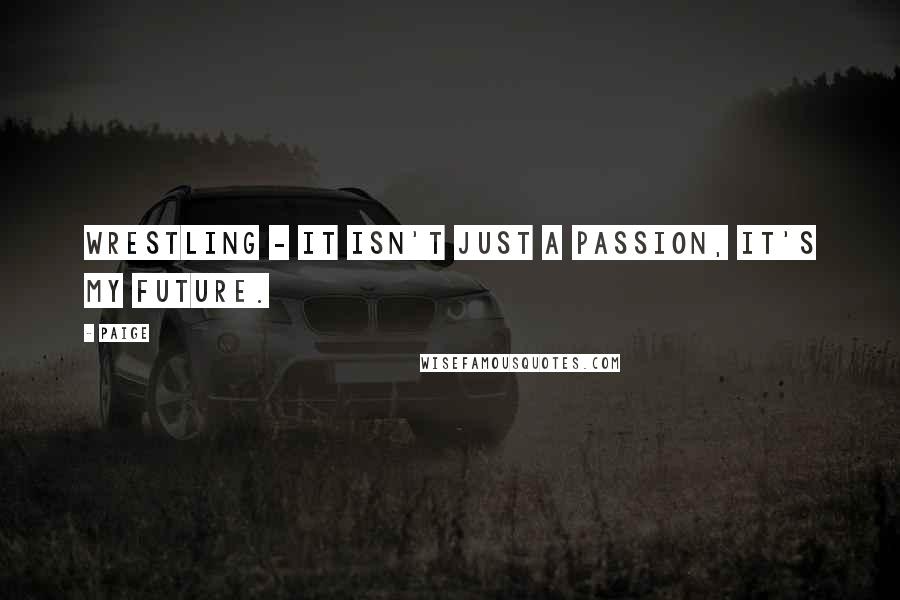 WRESTLING - IT ISN'T JUST A PASSION, IT'S MY FUTURE.

- PAIGE

WISEFAMOUSQUOTES.COM